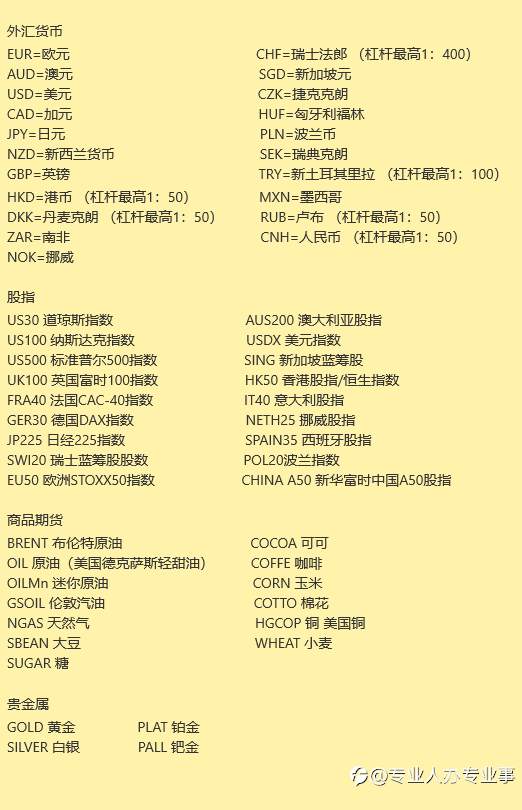 外汇货币

EUR=欧元
AUD=澳元
USD=美元
CAD=加元
JPY=日元
NZD=新西兰货币
GBP=英镑
HKD=港币 （杠杆最高1：50）
DKK=丹麦克朗 （杠杆最高1：50）
ZAR=南非
NOK=挪威

CHF=瑞士法郎 （杠杆最高1：400）
SGD=新加坡元
CZK=捷克克朗
HUF=匈牙利福林
PLN=波兰币
SEK=瑞典克朗
TRY=新土耳其里拉 （杠杆最高1：100）
MXN=墨西哥
RUB=卢布 （杠杆最高1：50）
CNH=人民币 （杠杆最高1：50）

股指

US30 道琼斯指数
US100 纳斯达克指数
US500 标准普尔500指数
UK100 英国富时100指数
FRA40 法国CAC-40指数
GER30 德国DAX指数
JP225 日经225指数
SWI20 瑞士蓝筹股股数
EU50 欧洲STOXX50指数

AUS200 澳大利亚股指
USDX 美元指数
SING 新加坡蓝筹股
HK50 香港股指/恒生指数
IT40 意大利股指
NETH25 挪威股指
SPAIN35 西班牙股指
POL20波兰指数
CHINA A50 新华富时中国A50股指

商品期货

BRENT 布伦特原油
OIL 原油（美国德克萨斯轻甜油）
OILMn 迷你原油
GSOIL 伦敦汽油
NGAS 天然气
SBEAN 大豆
SUGAR 糖

COCOA 可可
COFFE 咖啡
CORN 玉米
COTTO 棉花
HGCOP 铜 美国铜
WHEAT 小麦

贵金属

GOLD 黄金
SILVER 白银

PLAT 铂金
PALL 钯金

@专业人办专业事